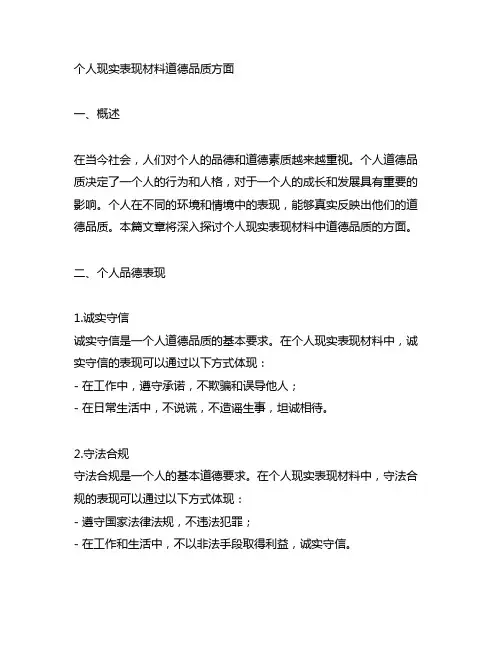 个人现实表现材料道德品质方面

一、概述

在当今社会，人们对个人的品德和道德素质越来越重视。个人道德品质决定了一个人的行为和人格，对于一个人的成长和发展具有重要的影响。个人在不同的环境和情境中的表现，能够真实反映出他们的道德品质。本篇文章将深入探讨个人现实表现材料中道德品质的方面。

二、个人品德表现

1.诚实守信
诚实守信是一个人道德品质的基本要求。在个人现实表现材料中，诚实守信的表现可以通过以下方式体现：
- 在工作中，遵守承诺，不欺骗和误导他人；
- 在日常生活中，不说谎，不造谣生事，坦诚相待。

2.守法合规
守法合规是一个人的基本道德要求。在个人现实表现材料中，守法合规的表现可以通过以下方式体现：
- 遵守国家法律法规，不违法犯罪；
- 在工作和生活中，不以非法手段取得利益，诚实守信。